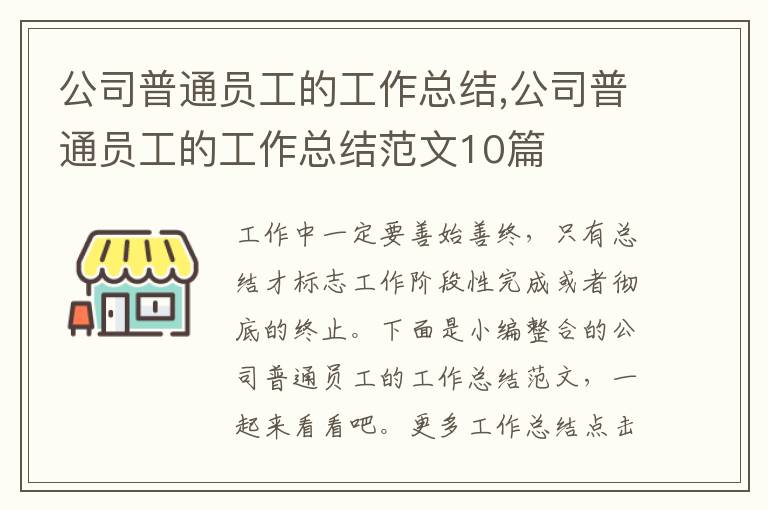 公司普通员工的工作总结,公司普通员工的工作总结范文10篇

工作中一定要善始善终，只有总结才标志工作阶段性完成或者彻底的终止。下面是小编整合的公司普通员工的工作总结范文，一起来看看吧。更多工作总结点击